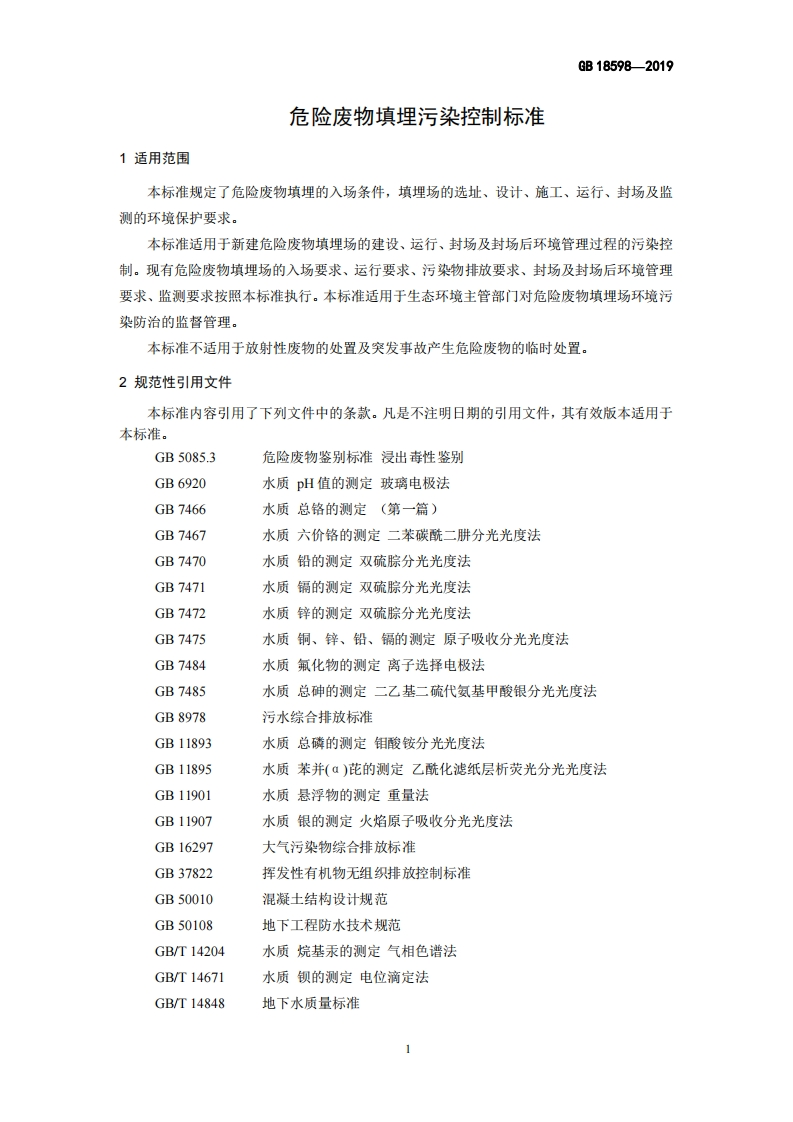 GB 18598—2019

危险废物填埋污染控制标准

1 适用范围

本标准规定了危险废物填埋的入场条件，填埋场的选址、设计、施工、运行、封场及监测的环境保护要求。

本标准适用于新建危险废物填埋场的建设、运行、封场及封场后环境管理过程的污染控制。现有危险废物填埋场的入场要求、运行要求、污染物排放要求、封场及封场后环境管理要求、监测要求按照本标准执行。本标准适用于生态环境主管部门对危险废物填埋场环境污染防治的监督管理。

本标准不适用于放射性废物的处置及突发事故产生危险废物的临时处置。

2 规范性引用文件

本标准内容引用了下列文件中的条款。凡是不注明日期的引用文件，其有效版本适用于本标准。

GB 5085.3 危险废物鉴别标准 浸出毒性鉴别
GB 6920 水质 pH 值的测定 玻璃电极法
GB 7466 水质 总铬的测定 （第一篇）
GB 7467 水质 六价铬的测定 二苯碳酰二肼分光光度法
GB 7470 水质 铅的测定 双硫腙分光光度法
GB 7471 水质 镉的测定 双硫腙分光光度法
GB 7472 水质 锌的测定 双硫腙分光光度法
GB 7475 水质 铜、锌、铅、镉的测定 原子吸收分光光度法
GB 7484 水质 氟化物的测定 离子选择电极法
GB 7485 水质 总砷的测定 二乙基二硫代氨基甲酸银分光光度法
GB 8978 污水综合排放标准
GB 11893 水质 总磷的测定 钼酸铵分光光度法
GB 11895 水质 苯并(α)芘的测定 乙酰化滤纸层析荧光分光光度法
GB 11901 水质 悬浮物的测定 重量法
GB 11907 水质 银的测定 火焰原子吸收分光光度法
GB 16297 大气污染物综合排放标准
GB 37822 挥发性有机物无组织排放控制标准
GB 50010 混凝土结构设计规范
GB 50108 地下工程防水技术规范
GB/T 14204 水质 烷基汞的测定 气相色谱法
GB/T 14671 水质 钡的测定 电位滴定法
GB/T 14848 地下水质量标准

1